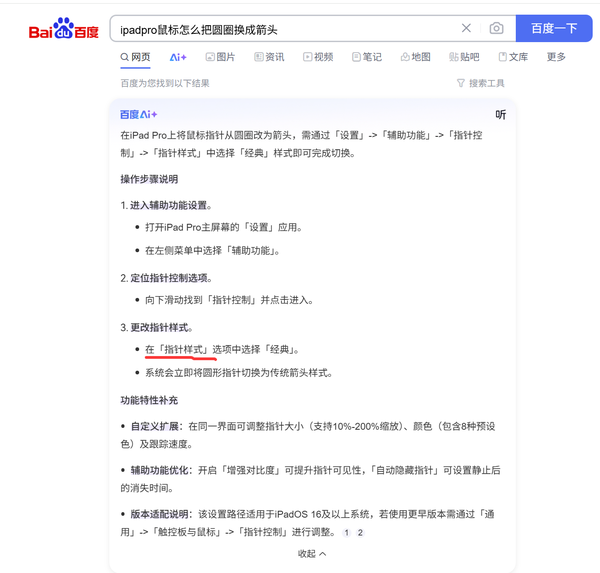 Bai du 百度

ipadpro鼠标怎么把圆圈换成箭头

百度一下

网页 Ai+ 图片 资讯 视频 笔记 地图 贴吧 文库 更多

百度为您找到以下结果

搜索工具

百度Ai+

听

在iPad Pro上将鼠标指针从圆圈改为箭头，需通过「设置」->「辅助功能」->「指针控制」->「指针样式」中选择「经典」样式即可完成切换。

操作步骤说明

1. 进入辅助功能设置。

• 打开iPad Pro主屏幕的「设置」应用。

• 在左侧菜单中选择「辅助功能」。

2. 定位指针控制选项。

• 向下滑动找到「指针控制」并点击进入。

3. 更改指针样式。

• 在「指针样式」选项中选择「经典」。

• 系统会立即将圆形指针切换为传统箭头样式。

功能特性补充

• 自定义扩展：在同一界面可调整指针大小（支持10%-200%缩放）、颜色（包含8种预设色）及跟踪速度。

• 辅助功能优化：开启「增强对比度」可提升指针可见性，「自动隐藏指针」可设置静止后的消失时间。

• 版本适配说明：该设置路径适用于iPadOS 16及以上系统，若使用更早版本需通过「通用」->「触控板与鼠标」->「指针控制」进行调整。 1 2

收起